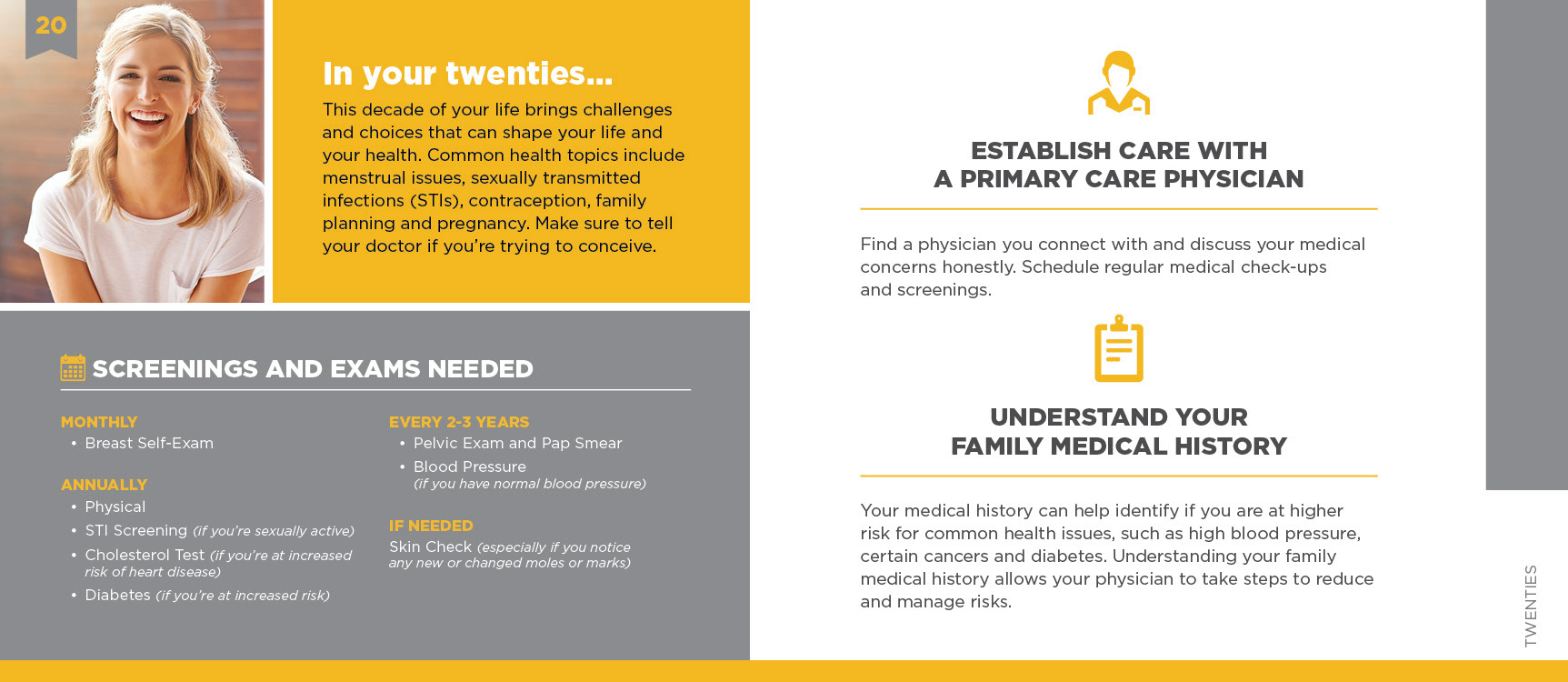 20

In your twenties...

This decade of your life brings challenges and choices that can shape your life and your health. Common health topics include menstrual issues, sexually transmitted infections (STIs), contraception, family planning and pregnancy. Make sure to tell your doctor if you're trying to conceive.

SCREENINGS AND EXAMS NEEDED

MONTHLY
• Breast Self-Exam

ANNUALLY
• Physical
• STI Screening (if you're sexually active)
• Cholesterol Test (if you're at increased risk of heart disease)
• Diabetes (if you're at increased risk)

EVERY 2-3 YEARS
• Pelvic Exam and Pap Smear
• Blood Pressure (if you have normal blood pressure)

IF NEEDED
Skin Check (especially if you notice any new or changed moles or marks)

ESTABLISH CARE WITH A PRIMARY CARE PHYSICIAN

Find a physician you connect with and discuss your medical concerns honestly. Schedule regular medical check-ups and screenings.

UNDERSTAND YOUR FAMILY MEDICAL HISTORY

Your medical history can help identify if you are at higher risk for common health issues, such as high blood pressure, certain cancers and diabetes. Understanding your family medical history allows your physician to take steps to reduce and manage risks.

TWENTIES